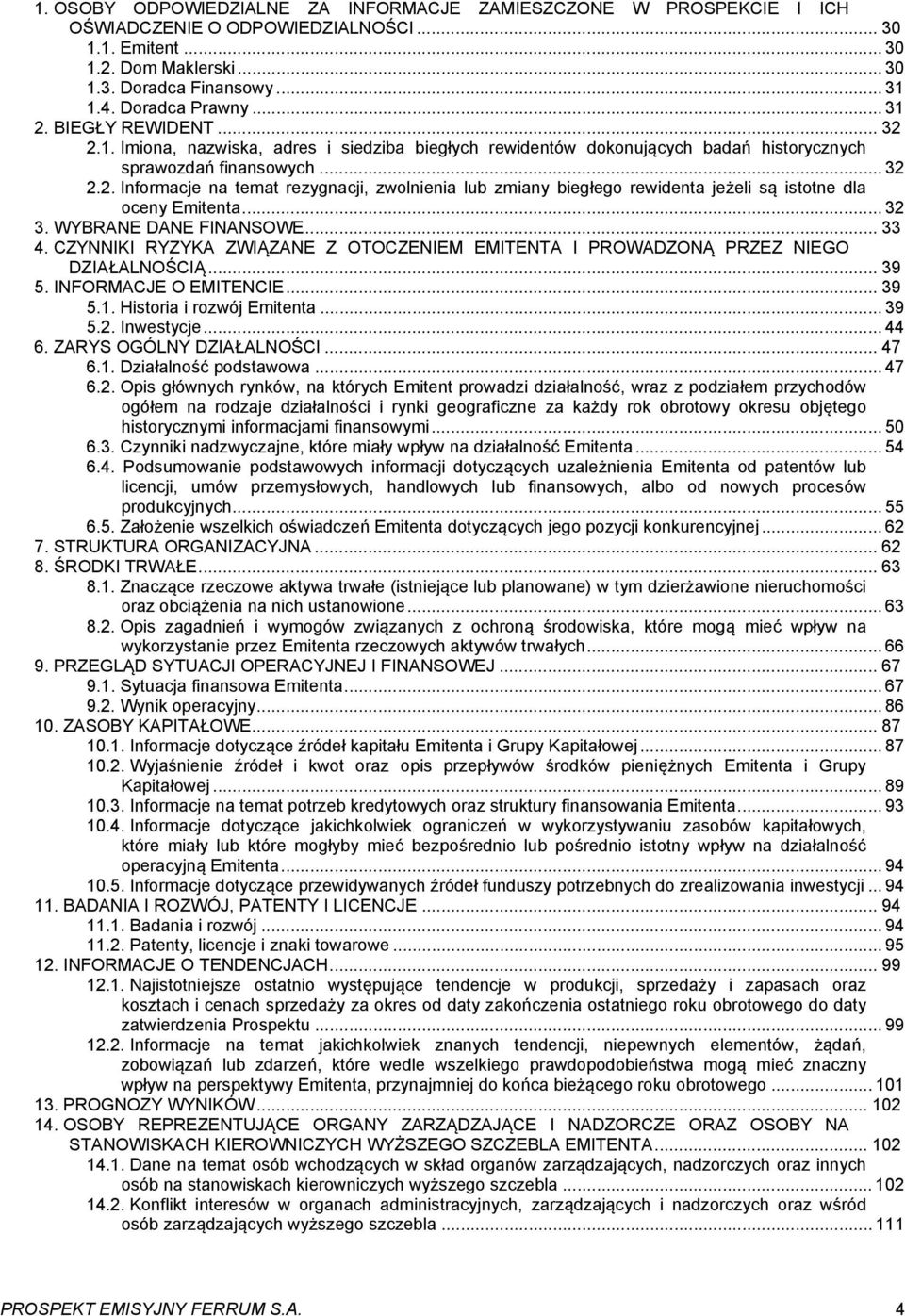 1. OSOBY ODPOWIEDZIALNE ZA INFORMACJE ZAMIESZCZONE W PROSPEKCIE I ICH OŚWIADCZENIE O ODPOWIEDZIALNOŚCI ... 30
1.1. Emitent ... 30
1.2. Dom Maklerski ... 30
1.3. Doradca Finansowy ... 31
1.4. Doradca Prawny ... 31
2. BIEGŁY REWIDENT ... 32
2.1. Imiona, nazwiska, adres i siedziba biegłych rewidentów dokonujących badań historycznych sprawozdań finansowych ... 32
2.2. Informacje na temat rezygnacji, zwolnienia lub zmiany biegłego rewidenta jeżeli są istotne dla oceny Emitenta ... 32
3. WYBRANE DANE FINANSOWE ... 33
4. CZYNNIKI RYZYKA ZWIĄZANE Z OTOCZENIEM EMITENTA I PROWADZONĄ PRZEZ NIEGO DZIAŁALNOŚCIĄ ... 39
5. INFORMACJE O EMITENCIE ... 39
5.1. Historia i rozwój Emitenta ... 39
5.2. Inwestycje ... 44
6. ZARYS OGÓLNY DZIAŁALNOŚCI ... 47
6.1. Działalność podstawowa ... 47
6.2. Opis głównych rynków, na których Emitent prowadzi działalność, wraz z podziałem przychodów ogółem na rodzaje działalności i rynki geograficzne za każdy rok obrotowy okresu objętego historycznymi informacjami finansowymi ... 50
6.3. Czynniki nadzwyczajne, które miały wpływ na działalność Emitenta ... 54
6.4. Podsumowanie podstawowych informacji dotyczących uzależnienia Emitenta od patentów lub licencji, umów przemysłowych, handlowych lub finansowych, albo od nowych procesów produkcyjnych ... 55
6.5. Założenie wszelkich oświadczeń Emitenta dotyczących jego pozycji konkurencyjnej ... 62
7. STRUKTURA ORGANIZACYJNA ... 62
8. ŚRODKI TRWAŁE ... 63
8.1. Znaczące rzeczowe aktywa trwałe (istniejące lub planowane) w tym dzierżawione nieruchomości oraz obciążenia na nich ustanowione ... 63
8.2. Opis zagadnień i wymogów związanych z ochroną środowiska, które mogą mieć wpływ na wykorzystanie przez Emitenta rzeczowych aktywów trwałych ... 66
9. PRZEGLĄD SYTUACJI OPERACYJNEJ I FINANSOWEJ ... 67
9.1. Sytuacja finansowa Emitenta ... 67
9.2. Wynik operacyjny ... 86
10. ZASOBY KAPITAŁOWE ... 87
10.1. Informacje dotyczące źródeł kapitału Emitenta i Grupy Kapitałowej ... 87
10.2. Wyjaśnienie źródeł i kwot oraz opis przepływów środków pieniężnych Emitenta i Grupy Kapitałowej ... 89
10.3. Informacje na temat potrzeb kredytowych oraz struktury finansowania Emitenta ... 93
10.4. Informacje dotyczące jakichkolwiek ograniczeń w wykorzystywaniu zasobów kapitałowych, które miały lub które mogłyby mieć bezpośrednio lub pośrednio istotny wpływ na działalność operacyjną Emitenta ... 94
10.5. Informacje dotyczące przewidywanych źródeł funduszy potrzebnych do zrealizowania inwestycji ... 94
11. BADANIA I ROZWÓJ, PATENTY I LICENCJE ... 94
11.1. Badania i rozwój ... 94
11.2. Patenty, licencje i znaki towarowe ... 95
12. INFORMACJE O TENDENCJACH ... 99
12.1. Najistotniejsze ostatnio występujące tendencje w produkcji, sprzedaży i zapasach oraz kosztach i cenach sprzedaży za okres od daty zakończenia ostatniego roku obrotowego do daty zatwierdzenia Prospektu ... 99
12.2. Informacje na temat jakichkolwiek znanych tendencji, niepewnych elementów, żądań, zobowiązań lub zdarzeń, które wedle wszelkiego prawdopodobieństwa mogą mieć znaczny wpływ na perspektywy Emitenta, przynajmniej do końca bieżącego roku obrotowego ... 101
13. PROGNOZY WYNIKÓW ... 102
14. OSOBY REPREZENTUJĄCE ORGANY ZARZĄDZAJĄCE I NADZORCZE ORAZ OSOBY NA STANOWISKACH KIEROWNICZYCH WYŻSZEGO SZCZEBLA EMITENTA ... 102
14.1. Dane na temat osób wchodzących w skład organów zarządzających, nadzorczych oraz innych osób na stanowiskach kierowniczych wyższego szczebla ... 102
14.2. Konflikt interesów w organach administracyjnych, zarządzających i nadzorczych oraz wśród osób zarządzających wyższego szczebla ... 111

PROSPEKT EMISYJNY FERRUM S.A. 4